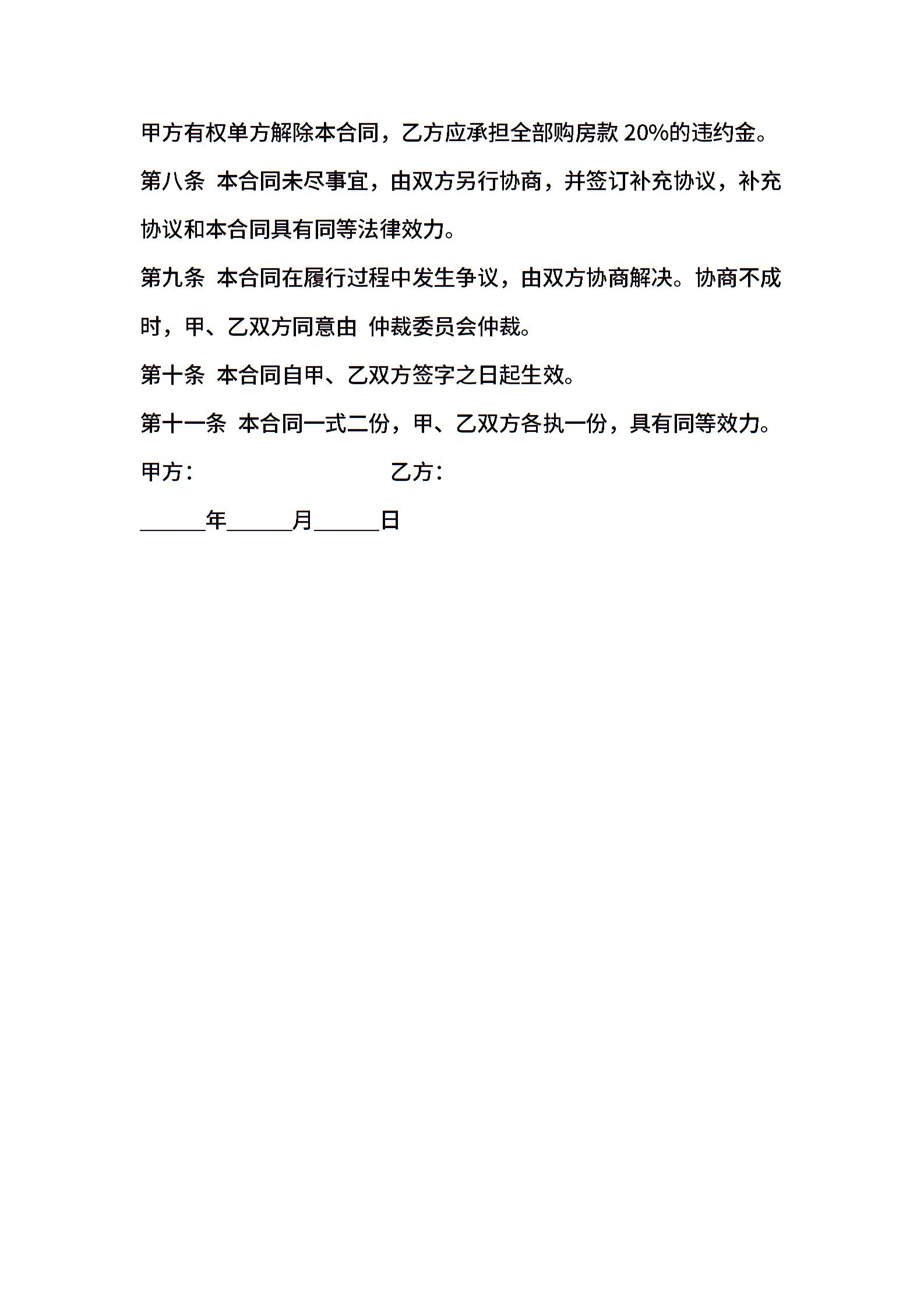 甲方有权单方解除本合同，乙方应承担全部购房款 20%的违约金。

第八条 本合同未尽事宜，由双方另行协商，并签订补充协议，补充协议和本合同具有同等法律效力。

第九条 本合同在履行过程中发生争议，由双方协商解决。协商不成时，甲、乙双方同意由 仲裁委员会仲裁。

第十条 本合同自甲、乙双方签字之日起生效。

第十一条 本合同一式二份，甲、乙双方各执一份，具有同等效力。

甲方： 乙方：

______年______月______日